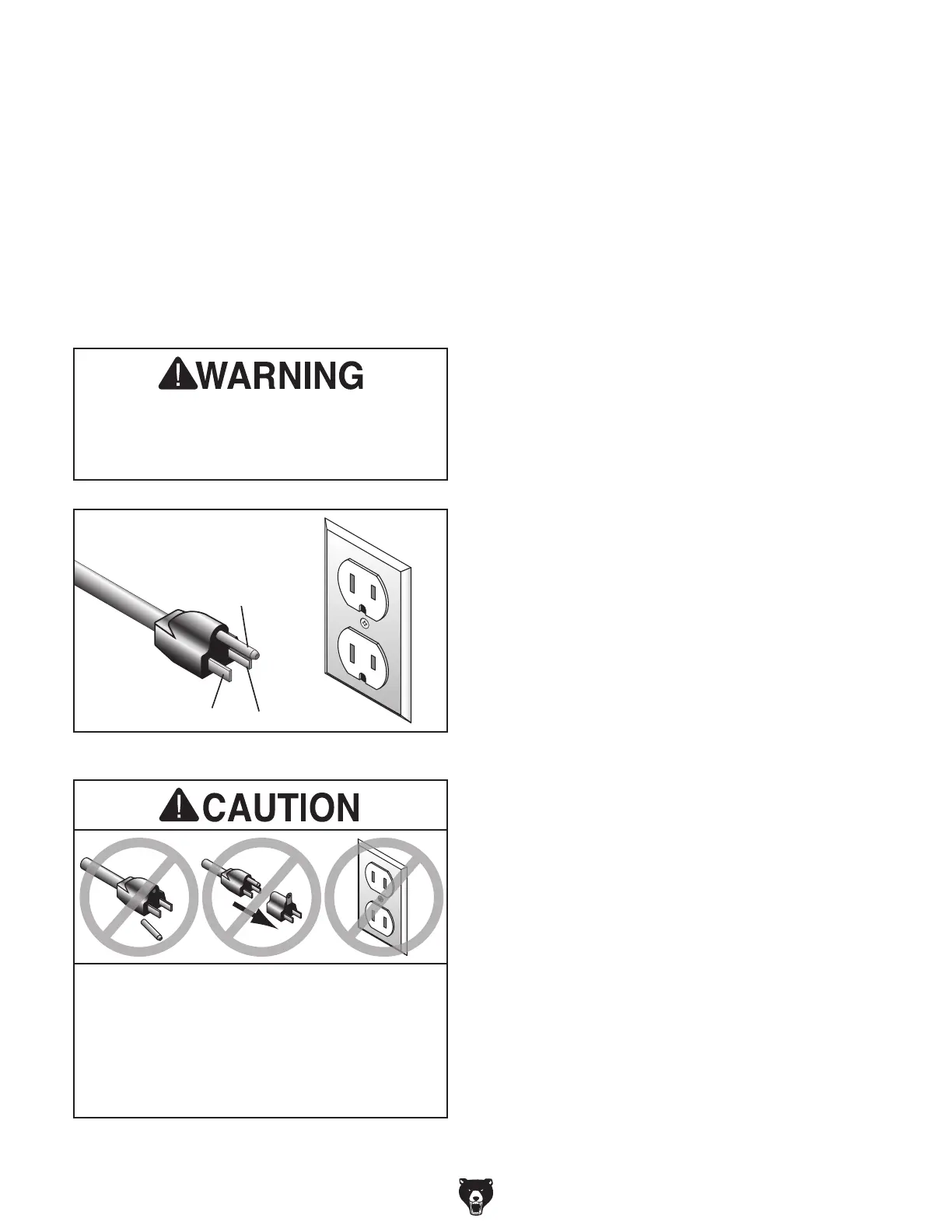 WARNING

CAUTION